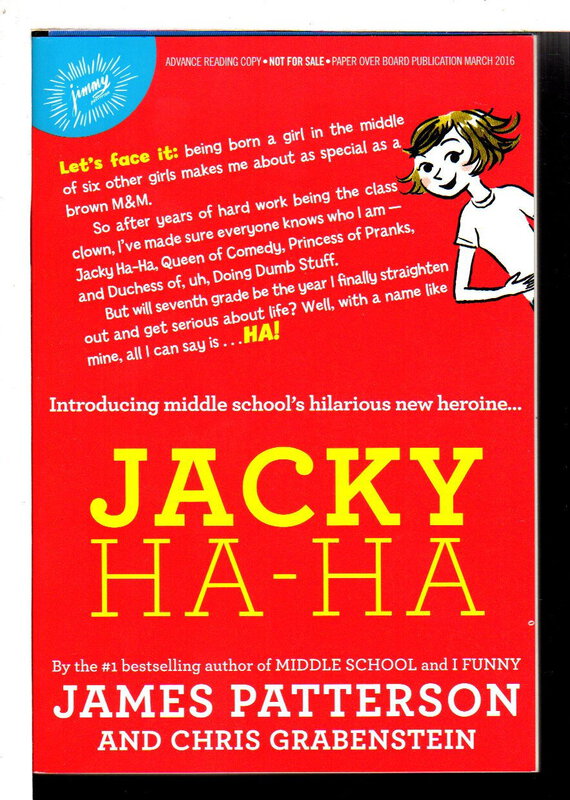 jimmy

ADVANCE READING COPY • NOT FOR SALE • PAPER OVER BOARD PUBLICATION MARCH 2016

Let's face it: being born a girl in the middle of six other girls makes me about as special as a brown M&M.

So after years of hard work being the class clown, I've made sure everyone knows who I am — Jacky Ha-Ha, Queen of Comedy, Princess of Pranks, and Duchess of, uh, Doing Dumb Stuff.

But will seventh grade be the year I finally straighten out and get serious about life? Well, with a name like mine, all I can say is . . . HA!

Introducing middle school's hilarious new heroine...

JACKY HA-HA

By the #1 bestselling author of MIDDLE SCHOOL and I FUNNY

JAMES PATTERSON

AND CHRIS GRABENSTEIN